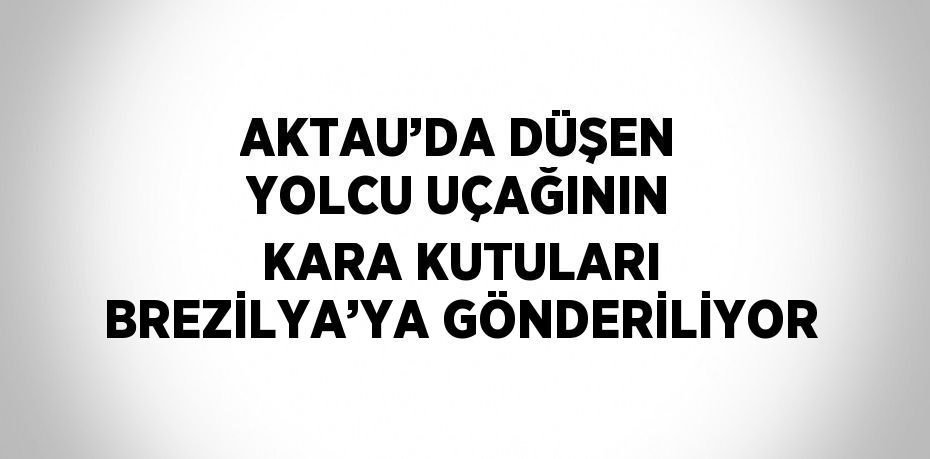 AKTAU’DA DÜŞEN YOLCU UÇAĞININ KARA KUTULARI BREZİLYA’YA GÖNDERİLİYOR